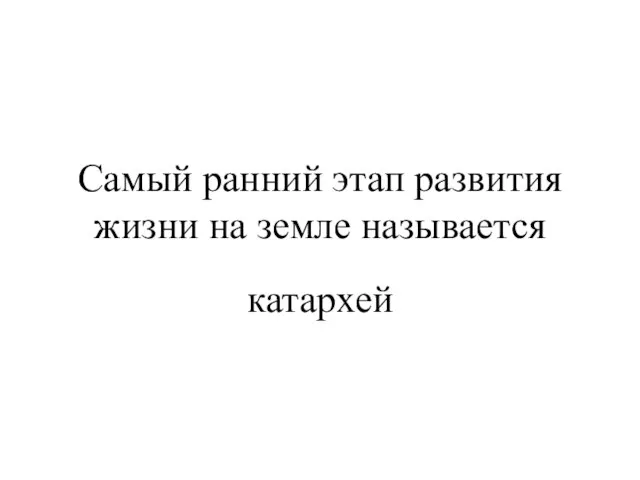 Самый ранний этап развития жизни на земле называется

катархей